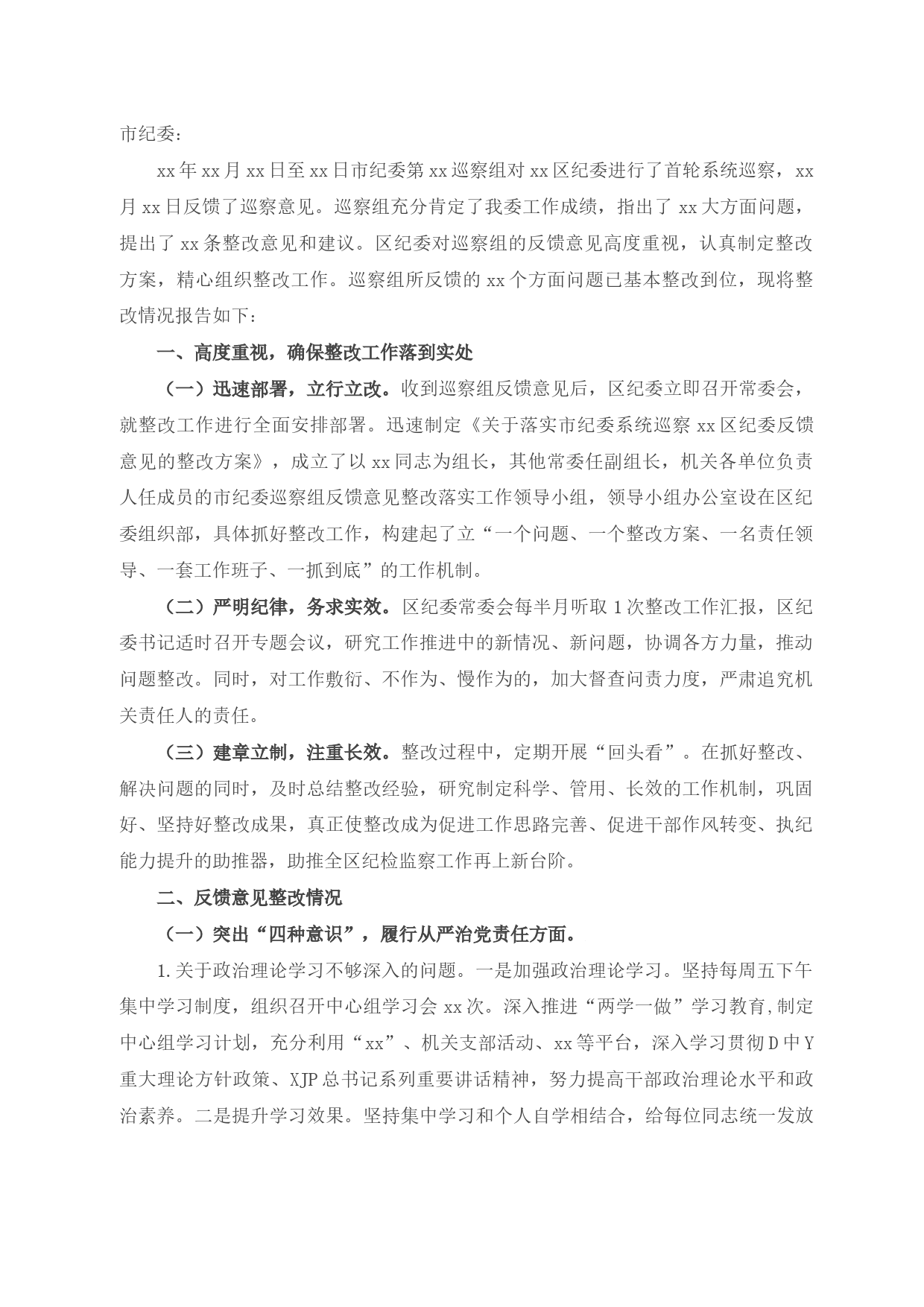 市纪委：

xx年xx月xx日至xx日市纪委第xx巡察组对xx区纪委进行了首轮系统巡察，xx月xx日反馈了巡察意见。巡察组充分肯定了我委工作成绩，指出了xx大方面问题，提出了xx条整改意见和建议。区纪委对巡察组的反馈意见高度重视，认真制定整改方案，精心组织整改工作。巡察组所反馈的xx个方面问题已基本整改到位，现将整改情况报告如下：

一、高度重视，确保整改工作落到实处

（一）迅速部署，立行立改。收到巡察组反馈意见后，区纪委立即召开常委会，就整改工作进行全面安排部署。迅速制定《关于落实市纪委系统巡察xx区纪委反馈意见的整改方案》，成立了以xx同志为组长，其他常委任副组长，机关各单位负责人任成员的市纪委巡察组反馈意见整改落实工作领导小组，领导小组办公室设在区纪委组织部，具体抓好整改工作，构建起了立“一个问题、一个整改方案、一名责任领导、一套工作班子、一抓到底”的工作机制。

（二）严明纪律，务求实效。区纪委常委会每半月听取1次整改工作汇报，区纪委书记适时召开专题会议，研究工作推进中的新情况、新问题，协调各方力量，推动问题整改。同时，对工作敷衍、不作为、慢作为的，加大督查问责力度，严肃追究机关责任人的责任。

（三）建章立制，注重长效。整改过程中，定期开展“回头看”。在抓好整改、解决问题的同时，及时总结整改经验，研究制定科学、管用、长效的工作机制，巩固好、坚持好整改成果，真正使整改成为促进工作思路完善、促进干部作风转变、执纪能力提升的助推器，助推全区纪检监察工作再上新台阶。

二、反馈意见整改情况

（一）突出“四种意识”，履行从严治党责任方面。

1.关于政治理论学习不够深入的问题。一是加强政治理论学习。坚持每周五下午集中学习制度，组织召开中心组学习会xx次。深入推进“两学一做”学习教育,制定中心组学习计划，充分利用“xx”、机关支部活动、xx等平台，深入学习贯彻D中Y重大理论方针政策、XJP总书记系列重要讲话精神，努力提高干部政治理论水平和政治素养。二是提升学习效果。坚持集中学习和个人自学相结合，给每位同志统一发放